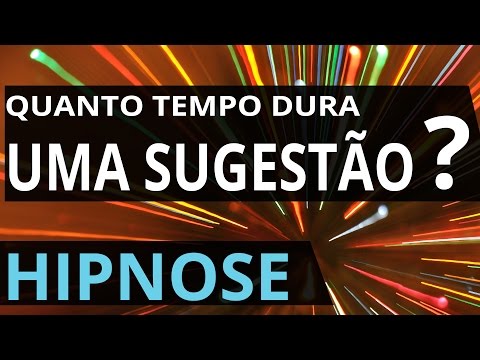 QUANTO TEMPO DURA
UMA SUGESTÃO ?

HIPNOSE